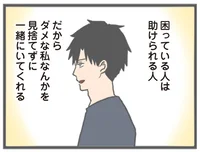 困っている人は
助けられる人

だから
ダメな私なんかを
見捨てずに
一緒にいてくれる